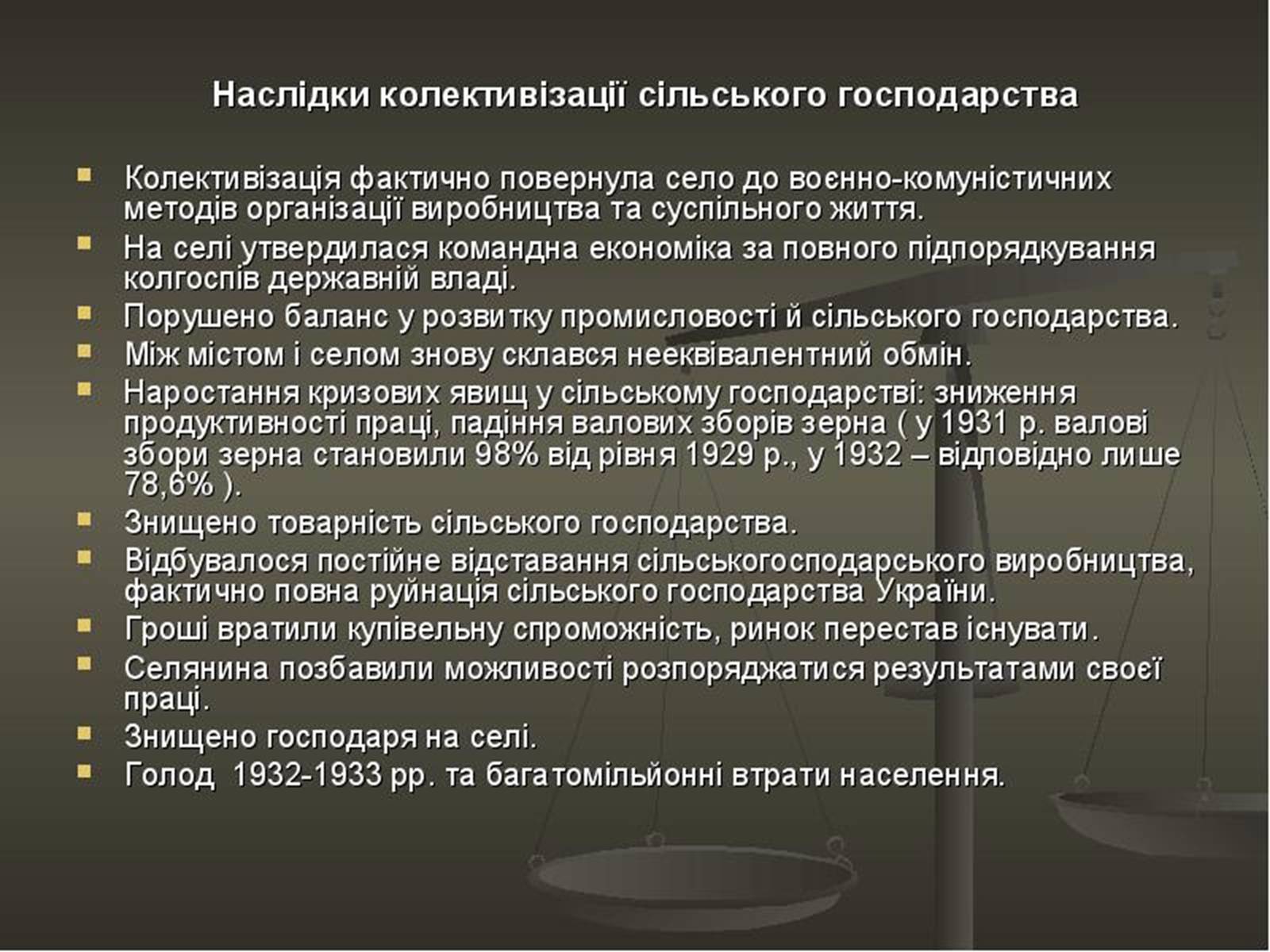 Наслідки колективізації сільського господарства

Колективізація фактично повернула село до воєнно-комуністичних методів організації виробництва та суспільного життя.
На селі утвердилася командна економіка за повного підпорядкування колгоспів державній владі.
Порушено баланс у розвитку промисловості й сільського господарства.
Між містом і селом знову склався нееквівалентний обмін.
Наростання кризових явищ у сільському господарстві: зниження продуктивності праці, падіння валових зборів зерна ( у 1931 р. валові збори зерна становили 98% від рівня 1929 р., у 1932 – відповідно лише 78,6% ).
Знищено товарність сільського господарства.
Відбувалося постійне відставання сільськогосподарського виробництва, фактично повна руйнація сільського господарства України.
Гроші вратили купівельну спроможність, ринок перестав існувати.
Селянина позбавили можливості розпоряджатися результатами своєї праці.
Знищено господаря на селі.
Голод 1932-1933 рр. та багатомільйонні втрати населення.